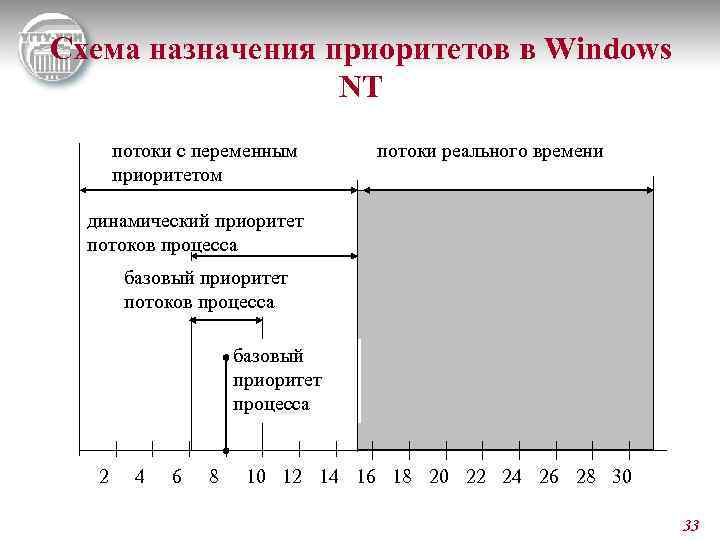 УГТУ-УПИ

Схема назначения приоритетов в Windows NT

потоки с переменным приоритетом

потоки реального времени

динамический приоритет потоков процесса

базовый приоритет потоков процесса

базовый приоритет процесса

2 4 6 8 10 12 14 16 18 20 22 24 26 28 30

33